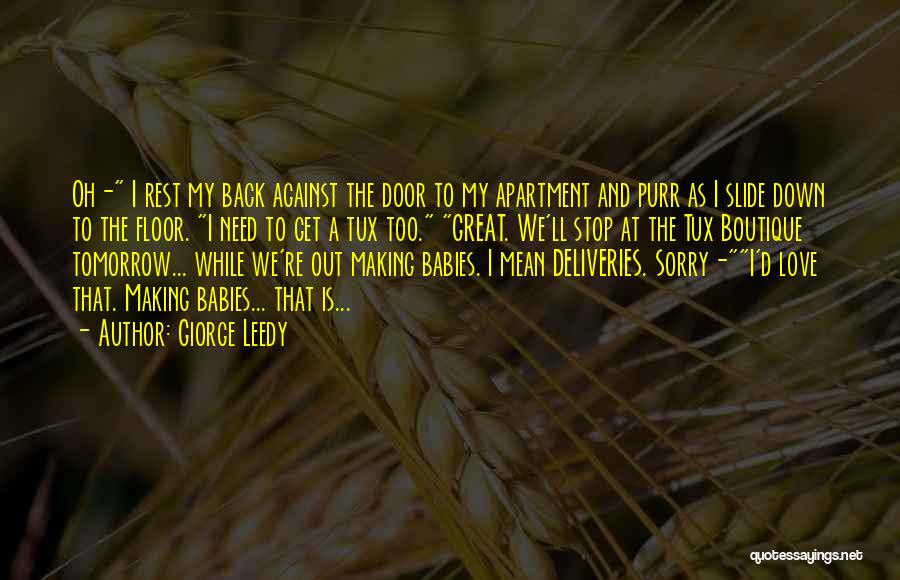 Oh -" I rest my back against the door to my apartment and purr as I slide down to the floor. "I need to get a tux too." "GREAT. We'll stop at the Tux Boutique tomorrow... while we're out making babies. I mean DELIVERIES. Sorry -""I'd love that. Making babies... that is...

- Author: Giorge Leedy

quotessayings.net